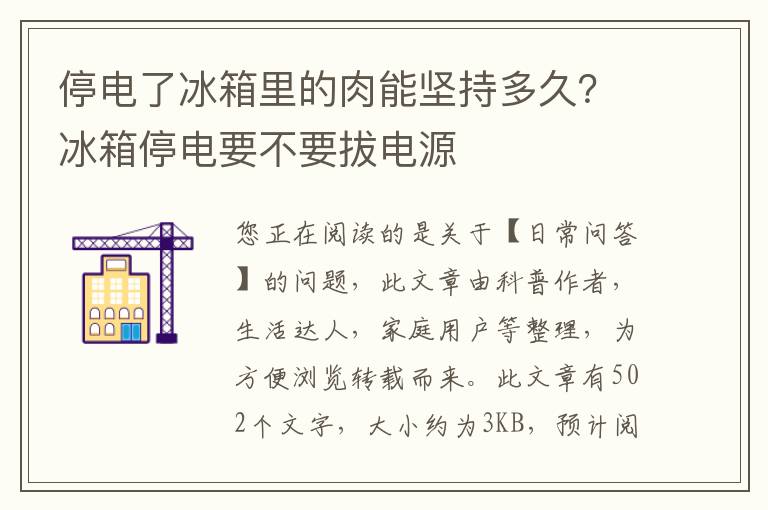 停电了冰箱里的肉能坚持多久？冰箱停电要不要拔电源

您正在阅读的是关于【日常问答】的问题，此文章由科普作者，生活达人，家庭用户等整理，为方便浏览转载而来。此文章有502个文字，大小约为3KB，预计阅